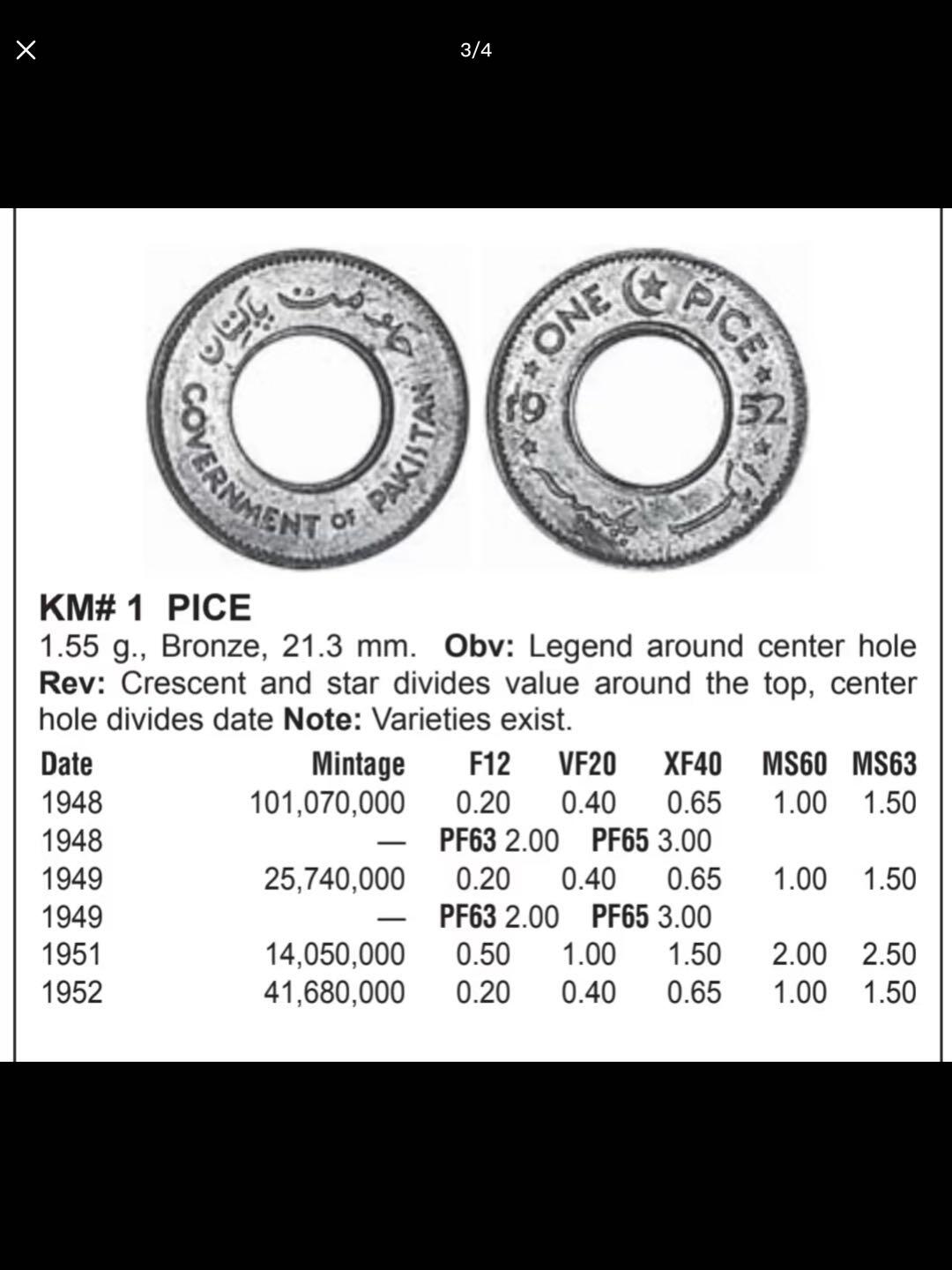 3/4

حکومت پاکستان
GOVERNMENT OF PAKISTAN

ONE PICE
19 52
ایک پیسہ

KM# 1 PICE
1.55 g., Bronze, 21.3 mm. **Obv:** Legend around center hole **Rev:** Crescent and star divides value around the top, center hole divides date **Note:** Varieties exist.

| Date | Mintage | F12 | VF20 | XF40 | MS60 | MS63 |
|---|---|---|---|---|---|---|
| 1948 | 101,070,000 | 0.20 | 0.40 | 0.65 | 1.00 | 1.50 |
| 1948 | — | PF63 2.00 | PF65 3.00 | | | |
| 1949 | 25,740,000 | 0.20 | 0.40 | 0.65 | 1.00 | 1.50 |
| 1949 | — | PF63 2.00 | PF65 3.00 | | | |
| 1951 | 14,050,000 | 0.50 | 1.00 | 1.50 | 2.00 | 2.50 |
| 1952 | 41,680,000 | 0.20 | 0.40 | 0.65 | 1.00 | 1.50 |